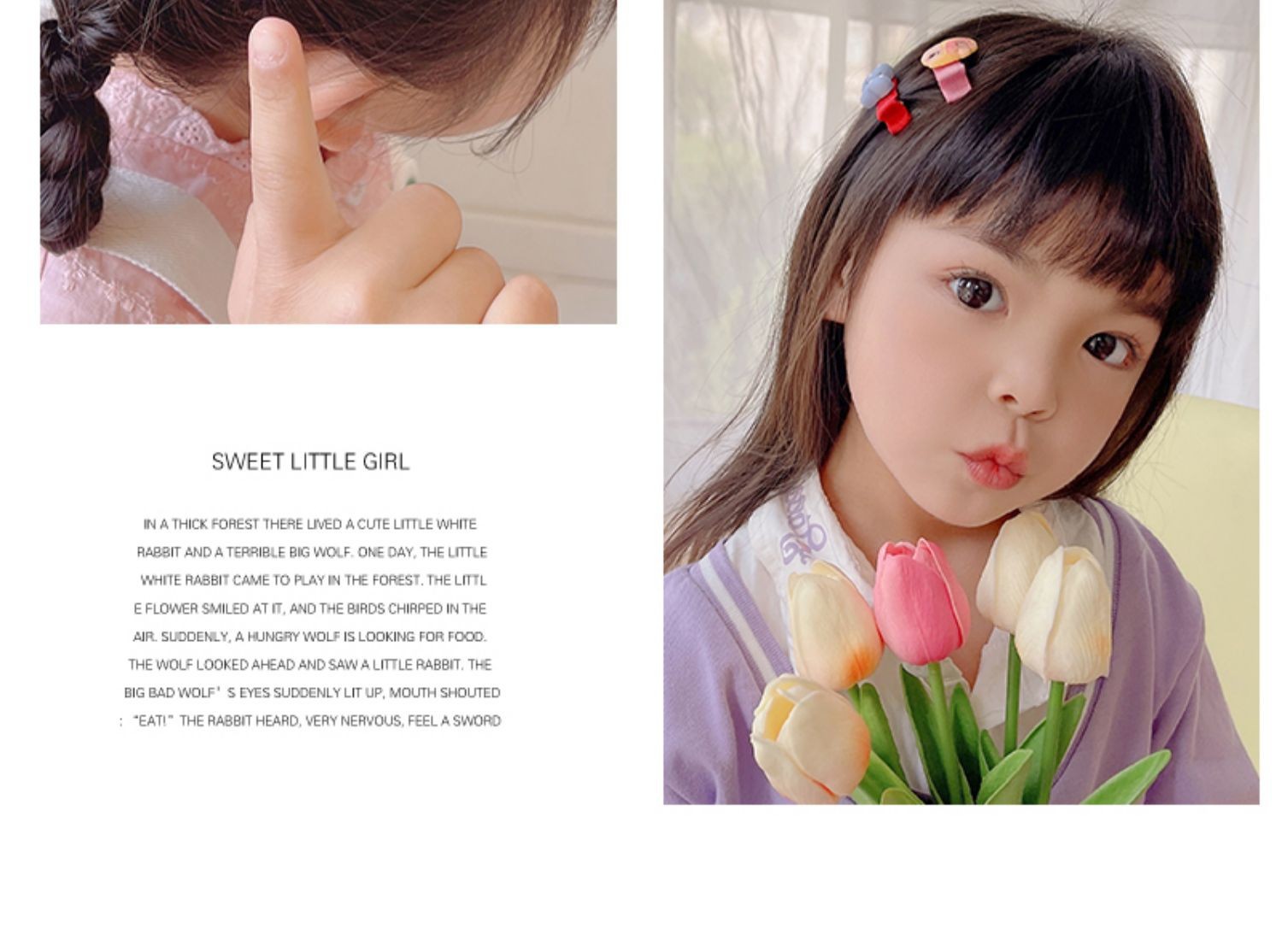 SWEET LITTLE GIRL

IN A THICK FOREST THERE LIVED A CUTE LITTLE WHITE RABBIT AND A TERRIBLE BIG WOLF. ONE DAY, THE LITTLE WHITE RABBIT CAME TO PLAY IN THE FOREST. THE LITTL E FLOWER SMILED AT IT, AND THE BIRDS CHIRPED IN THE AIR. SUDDENLY, A HUNGRY WOLF IS LOOKING FOR FOOD. THE WOLF LOOKED AHEAD AND SAW A LITTLE RABBIT. THE BIG BAD WOLF' S EYES SUDDENLY LIT UP, MOUTH SHOUTED : "EAT!" THE RABBIT HEARD, VERY NERVOUS, FEEL A SWORD